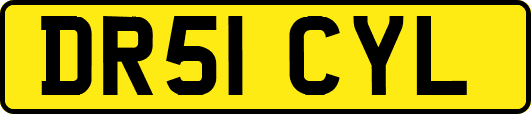 DR51 CYL